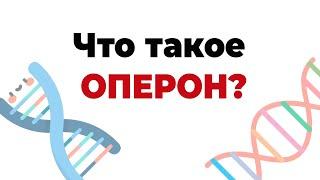 Что такое
ОПЕРОН?